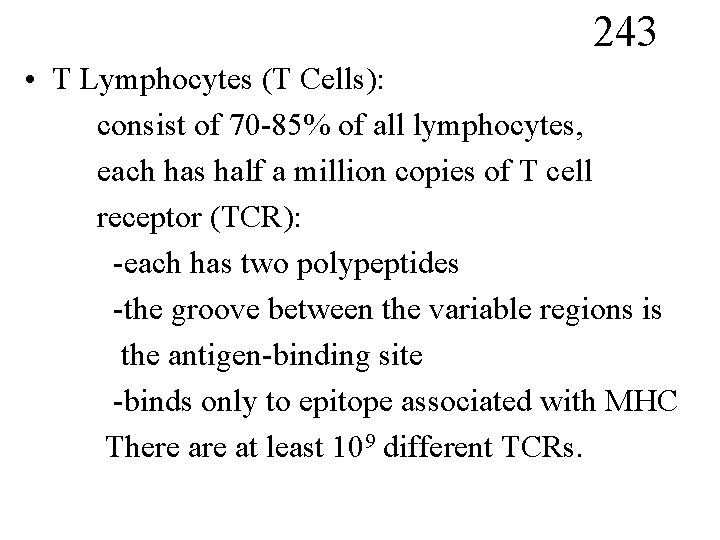 243

• T Lymphocytes (T Cells):

consist of 70-85% of all lymphocytes, each has half a million copies of T cell receptor (TCR):

-each has two polypeptides

-the groove between the variable regions is the antigen-binding site

-binds only to epitope associated with MHC

There are at least $10^9$ different TCRs.